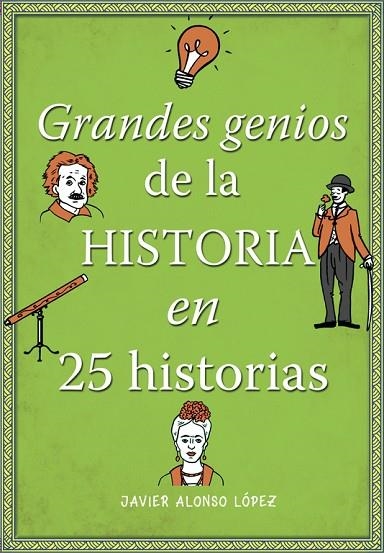 Grandes genios de la HISTORIA en 25 historias

JAVIER ALONSO LÓPEZ